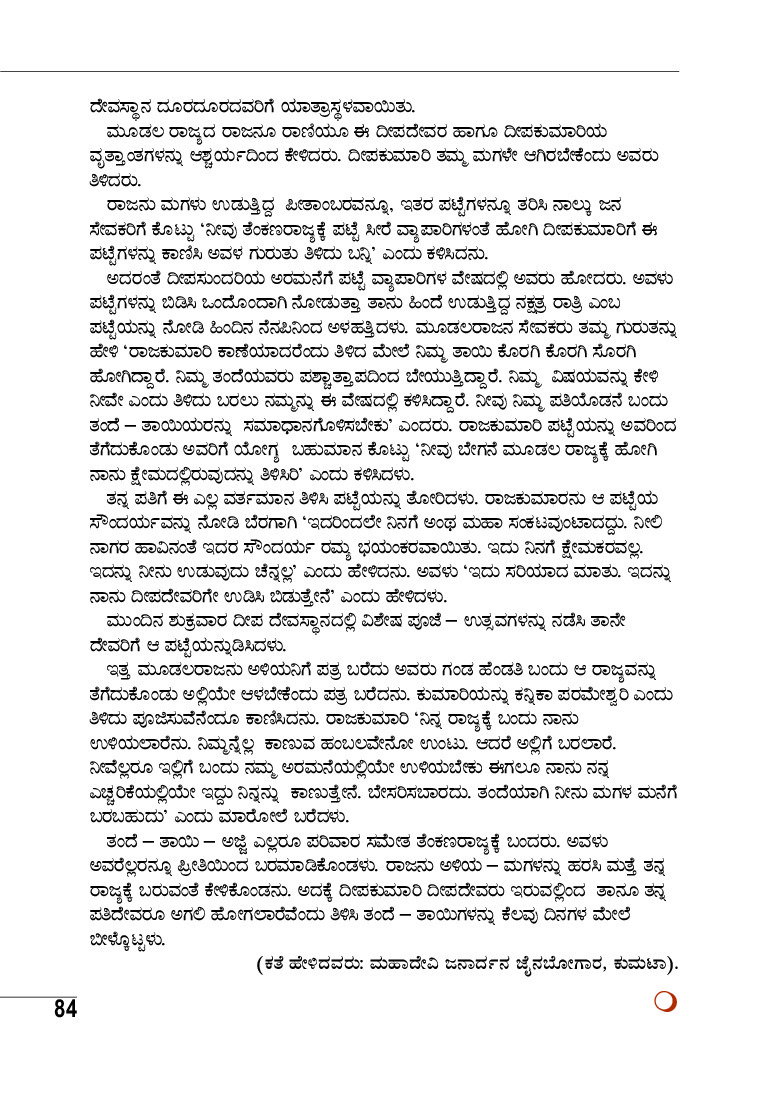 ದೇವಸ್ಥಾನ ದೂರದೂರದವರಿಗೆ ಯಾತ್ರಾಸ್ಥಳವಾಯಿತು.

ಮೂಡಲ ರಾಜ್ಯದ ರಾಜನೂ ರಾಣಿಯೂ ಈ ದೀಪದೇವರ ಹಾಗೂ ದೀಪಕುಮಾರಿಯ ವೃತ್ತಾಂತಗಳನ್ನು ಆಶ್ಚರ್ಯದಿಂದ ಕೇಳಿದರು. ದೀಪಕುಮಾರಿ ತಮ್ಮ ಮಗಳೇ ಆಗಿರಬೇಕೆಂದು ಅವರು ತಿಳಿದರು.

ರಾಜನು ಮಗಳು ಉಡುತ್ತಿದ್ದ ಪೀತಾಂಬರವನ್ನೂ, ಇತರ ಪಟ್ಟೆಗಳನ್ನೂ ತರಿಸಿ ನಾಲ್ಕು ಜನ ಸೇವಕರಿಗೆ ಕೊಟ್ಟು 'ನೀವು ತೆಂಕಣರಾಜ್ಯಕ್ಕೆ ಪಟ್ಟೆ ಸೀರೆ ವ್ಯಾಪಾರಿಗಳಂತೆ ಹೋಗಿ ದೀಪಕುಮಾರಿಗೆ ಈ ಪಟ್ಟೆಗಳನ್ನು ಕಾಣಿಸಿ ಅವಳ ಗುರುತು ತಿಳಿದು ಬನ್ನಿ' ಎಂದು ಕಳಿಸಿದನು.

ಅದರಂತೆ ದೀಪಸುಂದರಿಯ ಅರಮನೆಗೆ ಪಟ್ಟೆ ವ್ಯಾಪಾರಿಗಳ ವೇಷದಲ್ಲಿ ಅವರು ಹೋದರು. ಅವಳು ಪಟ್ಟೆಗಳನ್ನು ಬಿಡಿಸಿ ಒಂದೊಂದಾಗಿ ನೋಡುತ್ತಾ ತಾನು ಹಿಂದೆ ಉಡುತ್ತಿದ್ದ ನಕ್ಷತ್ರ ರಾತ್ರಿ ಎಂಬ ಪಟ್ಟೆಯನ್ನು ನೋಡಿ ಹಿಂದಿನ ನೆನಪಿನಿಂದ ಅಳಹತ್ತಿದಳು. ಮೂಡಲರಾಜನ ಸೇವಕರು ತಮ್ಮ ಗುರುತನ್ನು ಹೇಳಿ 'ರಾಜಕುಮಾರಿ ಕಾಣೆಯಾದರೆಂದು ತಿಳಿದ ಮೇಲೆ ನಿಮ್ಮ ತಾಯಿ ಕೊರಗಿ ಕೊರಗಿ ಸೊರಗಿ ಹೋಗಿದ್ದಾರೆ. ನಿಮ್ಮ ತಂದೆಯವರು ಪಶ್ಚಾತ್ತಾಪದಿಂದ ಬೇಯುತ್ತಿದ್ದಾರೆ. ನಿಮ್ಮ ವಿಷಯವನ್ನು ಕೇಳಿ ನೀವೇ ಎಂದು ತಿಳಿದು ಬರಲು ನಮ್ಮನ್ನು ಈ ವೇಷದಲ್ಲಿ ಕಳಿಸಿದ್ದಾರೆ. ನೀವು ನಿಮ್ಮ ಪತಿಯೊಡನೆ ಬಂದು ತಂದೆ – ತಾಯಿಯರನ್ನು ಸಮಾಧಾನಗೊಳಿಸಬೇಕು' ಎಂದರು. ರಾಜಕುಮಾರಿ ಪಟ್ಟೆಯನ್ನು ಅವರಿಂದ ತೆಗೆದುಕೊಂಡು ಅವರಿಗೆ ಯೋಗ್ಯ ಬಹುಮಾನ ಕೊಟ್ಟು 'ನೀವು ಬೇಗನೆ ಮೂಡಲ ರಾಜ್ಯಕ್ಕೆ ಹೋಗಿ ನಾನು ಕ್ಷೇಮದಲ್ಲಿರುವುದನ್ನು ತಿಳಿಸಿರಿ' ಎಂದು ಕಳಿಸಿದಳು.

ತನ್ನ ಪತಿಗೆ ಈ ಎಲ್ಲ ವರ್ತಮಾನ ತಿಳಿಸಿ ಪಟ್ಟೆಯನ್ನು ತೋರಿದಳು. ರಾಜಕುಮಾರನು ಆ ಪಟ್ಟೆಯ ಸೌಂದರ್ಯವನ್ನು ನೋಡಿ ಬೆರಗಾಗಿ 'ಇದರಿಂದಲೇ ನಿನಗೆ ಅಂಥ ಮಹಾ ಸಂಕಟವುಂಟಾದದ್ದು. ನೀಲಿ ನಾಗರ ಹಾವಿನಂತೆ ಇದರ ಸೌಂದರ್ಯ ರಮ್ಯ ಭಯಂಕರವಾಯಿತು. ಇದು ನಿನಗೆ ಕ್ಷೇಮಕರವಲ್ಲ. ಇದನ್ನು ನೀನು ಉಡುವುದು ಚೆನ್ನಲ್ಲ' ಎಂದು ಹೇಳಿದನು. ಅವಳು 'ಇದು ಸರಿಯಾದ ಮಾತು. ಇದನ್ನು ನಾನು ದೀಪದೇವರಿಗೇ ಉಡಿಸಿ ಬಿಡುತ್ತೇನೆ' ಎಂದು ಹೇಳಿದಳು.

ಮುಂದಿನ ಶುಕ್ರವಾರ ದೀಪ ದೇವಸ್ಥಾನದಲ್ಲಿ ವಿಶೇಷ ಪೂಜೆ – ಉತ್ಸವಗಳನ್ನು ನಡೆಸಿ ತಾನೇ ದೇವರಿಗೆ ಆ ಪಟ್ಟೆಯನ್ನುಡಿಸಿದಳು.

ಇತ್ತ ಮೂಡಲರಾಜನು ಅಳಿಯನಿಗೆ ಪತ್ರ ಬರೆದು ಅವರು ಗಂಡ ಹೆಂಡತಿ ಬಂದು ಆ ರಾಜ್ಯವನ್ನು ತೆಗೆದುಕೊಂಡು ಅಲ್ಲಿಯೇ ಆಳಬೇಕೆಂದು ಪತ್ರ ಬರೆದನು. ಕುಮಾರಿಯನ್ನು ಕನ್ನಿಕಾ ಪರಮೇಶ್ವರಿ ಎಂದು ತಿಳಿದು ಪೂಜಿಸುವೆನೆಂದೂ ಕಾಣಿಸಿದನು. ರಾಜಕುಮಾರಿ 'ನಿನ್ನ ರಾಜ್ಯಕ್ಕೆ ಬಂದು ನಾನು ಉಳಿಯಲಾರೆನು. ನಿಮ್ಮನ್ನೆಲ್ಲ ಕಾಣುವ ಹಂಬಲವೇನೋ ಉಂಟು. ಆದರೆ ಅಲ್ಲಿಗೆ ಬರಲಾರೆ. ನೀವೆಲ್ಲರೂ ಇಲ್ಲಿಗೆ ಬಂದು ನಮ್ಮ ಅರಮನೆಯಲ್ಲಿಯೇ ಉಳಿಯಬೇಕು ಈಗಲೂ ನಾನು ನನ್ನ ಎಚ್ಚರಿಕೆಯಲ್ಲಿಯೇ ಇದ್ದು ನಿನ್ನನ್ನು ಕಾಣುತ್ತೇನೆ. ಬೇಸರಿಸಬಾರದು. ತಂದೆಯಾಗಿ ನೀನು ಮಗಳ ಮನೆಗೆ ಬರಬಹುದು' ಎಂದು ಮಾರೋಲೆ ಬರೆದಳು.

ತಂದೆ – ತಾಯಿ – ಅಜ್ಜಿ ಎಲ್ಲರೂ ಪರಿವಾರ ಸಮೇತ ತೆಂಕಣರಾಜ್ಯಕ್ಕೆ ಬಂದರು. ಅವಳು ಅವರೆಲ್ಲರನ್ನೂ ಪ್ರೀತಿಯಿಂದ ಬರಮಾಡಿಕೊಂಡಳು. ರಾಜನು ಅಳಿಯ – ಮಗಳನ್ನು ಹರಸಿ ಮತ್ತೆ ತನ್ನ ರಾಜ್ಯಕ್ಕೆ ಬರುವಂತೆ ಕೇಳಿಕೊಂಡನು. ಅದಕ್ಕೆ ದೀಪಕುಮಾರಿ ದೀಪದೇವರು ಇರುವಲ್ಲಿಂದ ತಾನೂ ತನ್ನ ಪತಿದೇವರೂ ಅಗಲಿ ಹೋಗಲಾರೆವೆಂದು ತಿಳಿಸಿ ತಂದೆ – ತಾಯಿಗಳನ್ನು ಕೆಲವು ದಿನಗಳ ಮೇಲೆ ಬೀಳ್ಕೊಟ್ಟಳು.

(ಕತೆ ಹೇಳಿದವರು: ಮಹಾದೇವಿ ಜನಾರ್ದನ ಜೈನಬೋಗಾರ, ಕುಮಟಾ).

84